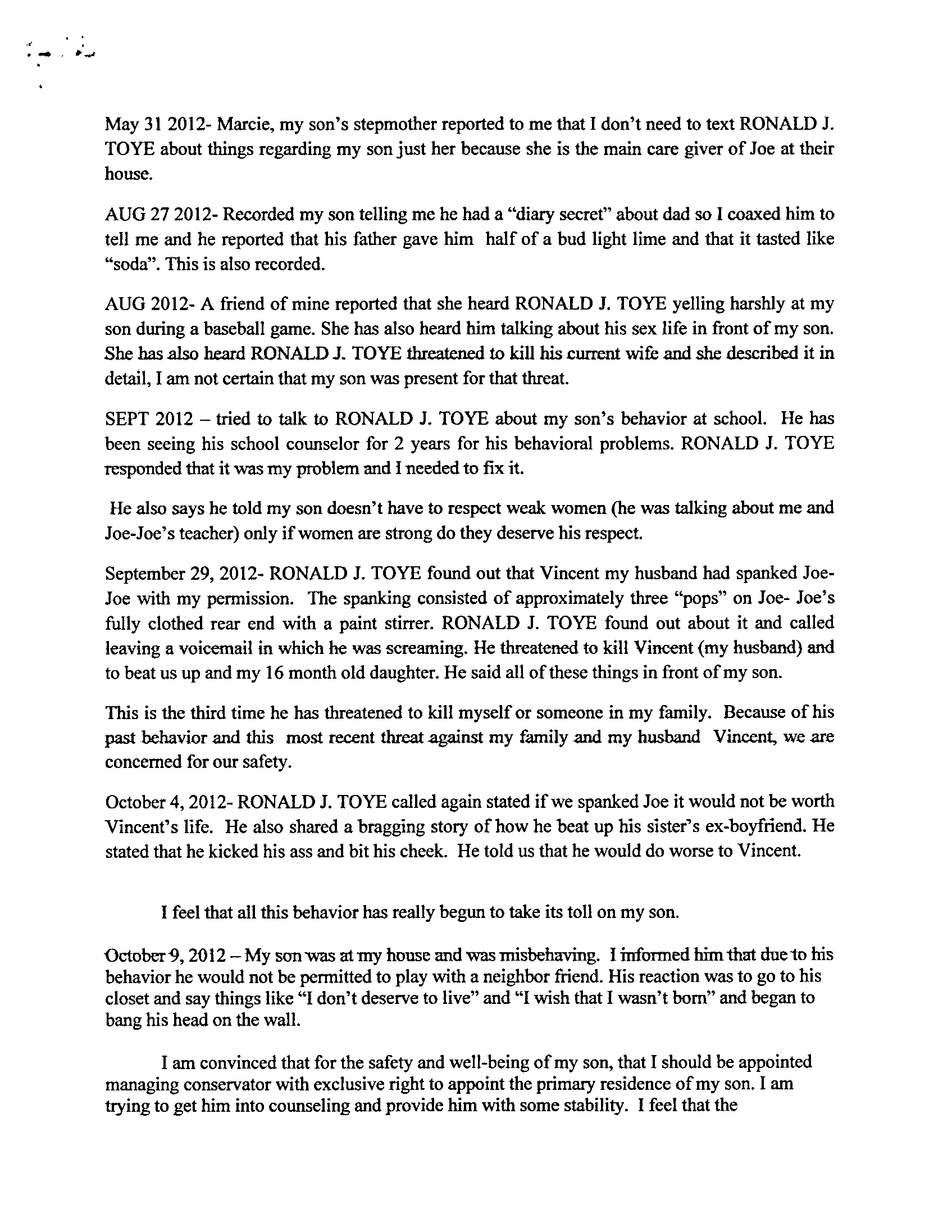 May 31 2012- Marcie, my son's stepmother reported to me that I don't need to text RONALD J. TOYE about things regarding my son just her because she is the main care giver of Joe at their house.

AUG 27 2012- Recorded my son telling me he had a "diary secret" about dad so I coaxed him to tell me and he reported that his father gave him half of a bud light lime and that it tasted like "soda". This is also recorded.

AUG 2012- A friend of mine reported that she heard RONALD J. TOYE yelling harshly at my son during a baseball game. She has also heard him talking about his sex life in front of my son. She has also heard RONALD J. TOYE threatened to kill his current wife and she described it in detail, I am not certain that my son was present for that threat.

SEPT 2012 – tried to talk to RONALD J. TOYE about my son's behavior at school. He has been seeing his school counselor for 2 years for his behavioral problems. RONALD J. TOYE responded that it was my problem and I needed to fix it.

He also says he told my son doesn't have to respect weak women (he was talking about me and Joe-Joe's teacher) only if women are strong do they deserve his respect.

September 29, 2012- RONALD J. TOYE found out that Vincent my husband had spanked Joe-Joe with my permission. The spanking consisted of approximately three "pops" on Joe- Joe's fully clothed rear end with a paint stirrer. RONALD J. TOYE found out about it and called leaving a voicemail in which he was screaming. He threatened to kill Vincent (my husband) and to beat us up and my 16 month old daughter. He said all of these things in front of my son.

This is the third time he has threatened to kill myself or someone in my family. Because of his past behavior and this most recent threat against my family and my husband Vincent, we are concerned for our safety.

October 4, 2012- RONALD J. TOYE called again stated if we spanked Joe it would not be worth Vincent's life. He also shared a bragging story of how he beat up his sister's ex-boyfriend. He stated that he kicked his ass and bit his cheek. He told us that he would do worse to Vincent.

I feel that all this behavior has really begun to take its toll on my son.

October 9, 2012 – My son was at my house and was misbehaving. I informed him that due to his behavior he would not be permitted to play with a neighbor friend. His reaction was to go to his closet and say things like "I don't deserve to live" and "I wish that I wasn't born" and began to bang his head on the wall.

I am convinced that for the safety and well-being of my son, that I should be appointed managing conservator with exclusive right to appoint the primary residence of my son. I am trying to get him into counseling and provide him with some stability. I feel that the